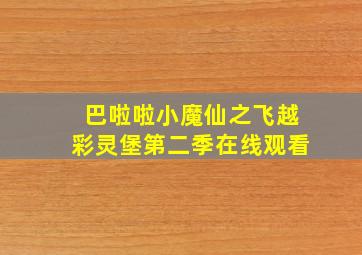 巴啦啦小魔仙之飞越彩灵堡第二季在线观看